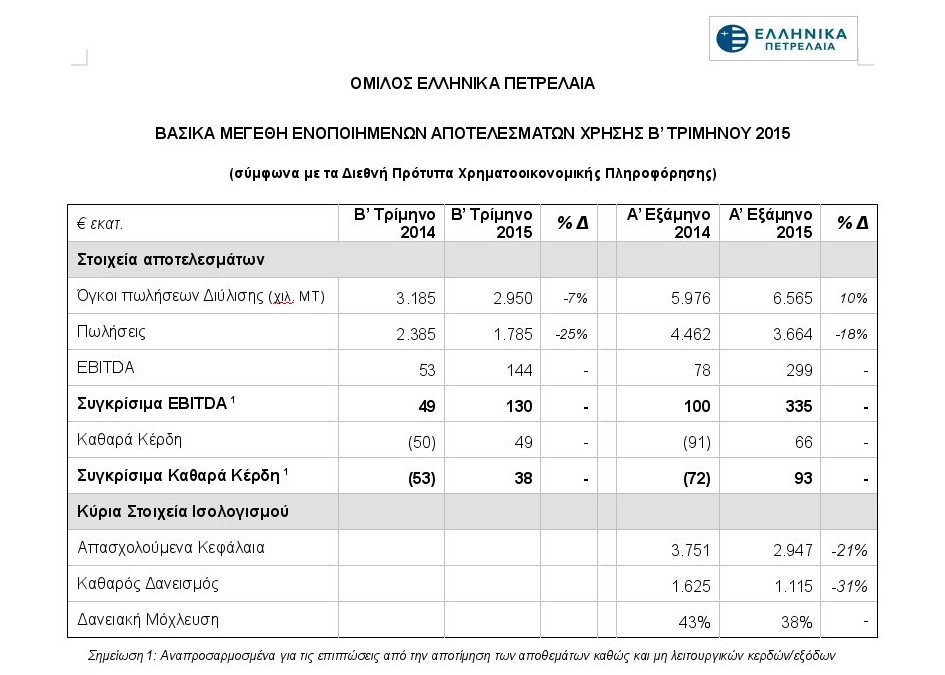 ΕΛΛΗΝΙΚΑ ΠΕΤΡΕΛΑΙΑ

ΟΜΙΛΟΣ ΕΛΛΗΝΙΚΑ ΠΕΤΡΕΛΑΙΑ

ΒΑΣΙΚΑ ΜΕΓΕΘΗ ΕΝΟΠΟΙΗΜΕΝΩΝ ΑΠΟΤΕΛΕΣΜΑΤΩΝ ΧΡΗΣΗΣ Β' ΤΡΙΜΗΝΟΥ 2015

(σύμφωνα με τα Διεθνή Πρότυπα Χρηματοοικονομικής Πληροφόρησης)

| € εκατ. | Β' Τρίμηνο 2014 | Β' Τρίμηνο 2015 | % Δ | | Α' Εξάμηνο 2014 | Α' Εξάμηνο 2015 | % Δ |
|---|---|---|---|---|---|---|---|
| Στοιχεία αποτελεσμάτων | | | | | | | |
| Όγκοι πωλήσεων Διύλισης (χιλ. ΜΤ) | 3.185 | 2.950 | -7% | | 5.976 | 6.565 | 10% |
| Πωλήσεις | 2.385 | 1.785 | -25% | | 4.462 | 3.664 | -18% |
| EBITDA | 53 | 144 | - | | 78 | 299 | - |
| Συγκρίσιμα EBITDA $^1$ | 49 | 130 | - | | 100 | 335 | - |
| Καθαρά Κέρδη | (50) | 49 | - | | (91) | 66 | - |
| Συγκρίσιμα Καθαρά Κέρδη $^1$ | (53) | 38 | - | | (72) | 93 | - |
| Κύρια Στοιχεία Ισολογισμού | | | | | | | |
| Απασχολούμενα Κεφάλαια | | | | | 3.751 | 2.947 | -21% |
| Καθαρός Δανεισμός | | | | | 1.625 | 1.115 | -31% |
| Δανειακή Μόχλευση | | | | | 43% | 38% | - |

Σημείωση 1: Αναπροσαρμοσμένα για τις επιπτώσεις από την αποτίμηση των αποθεμάτων καθώς και μη λειτουργικών κερδών/εξόδων